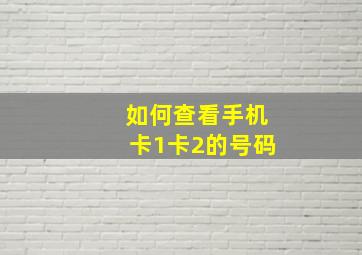 如何查看手机卡1卡2的号码